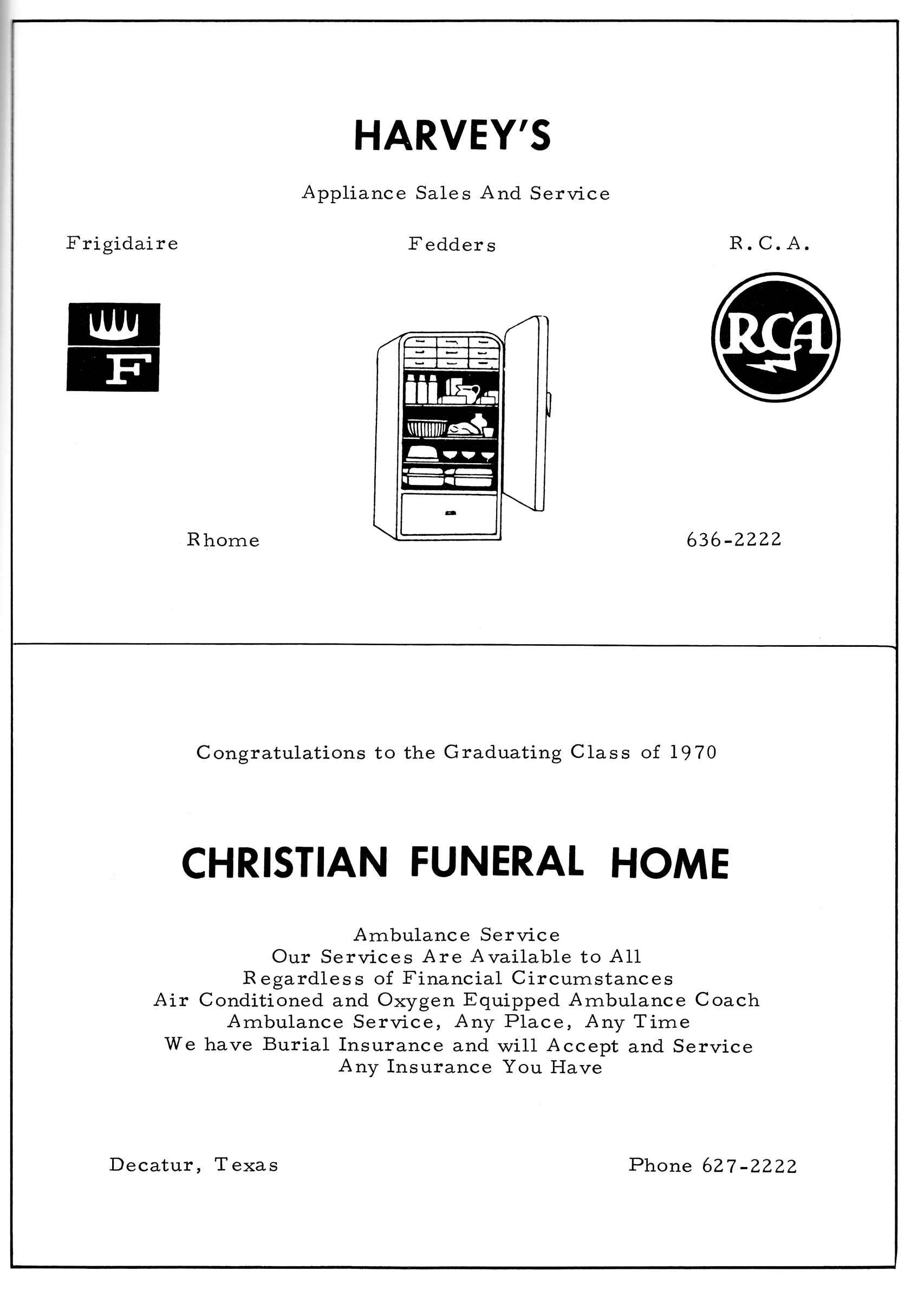 HARVEY'S

Appliance Sales And Service

Frigidaire

Fedders

R.C.A.

F

RCA

Rhome

636-2222

Congratulations to the Graduating Class of 1970

CHRISTIAN FUNERAL HOME

Ambulance Service
Our Services Are Available to All
Regardless of Financial Circumstances
Air Conditioned and Oxygen Equipped Ambulance Coach
Ambulance Service, Any Place, Any Time
We have Burial Insurance and will Accept and Service
Any Insurance You Have

Decatur, Texas

Phone 627-2222